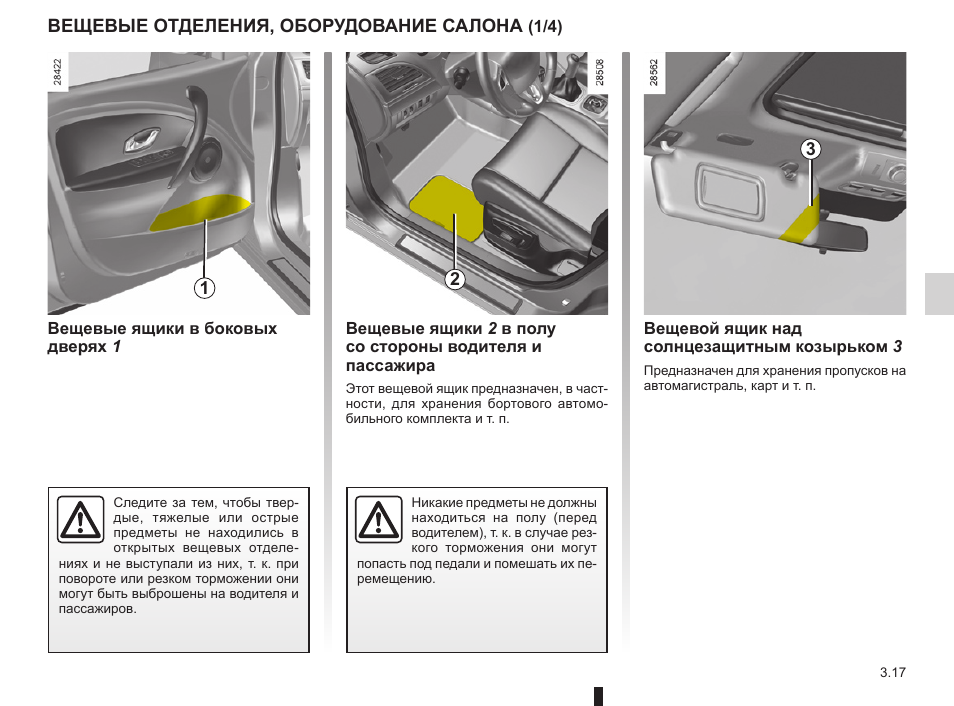 ВЕЩЕВЫЕ ОТДЕЛЕНИЯ, ОБОРУДОВАНИЕ САЛОНА (1/4)

28422

1

Вещевые ящики в боковых дверях 1

Следите за тем, чтобы твердые, тяжелые или острые предметы не находились в открытых вещевых отделениях и не выступали из них, т. к. при повороте или резком торможении они могут быть выброшены на водителя и пассажиров.

28508

2

Вещевые ящики 2 в полу со стороны водителя и пассажира

Этот вещевой ящик предназначен, в частности, для хранения бортового автомобильного комплекта и т. п.

Никакие предметы не должны находиться на полу (перед водителем), т. к. в случае резкого торможения они могут попасть под педали и помешать их перемещению.

28562

3

Вещевой ящик над солнцезащитным козырьком 3

Предназначен для хранения пропусков на автомагистраль, карт и т. п.

3.17